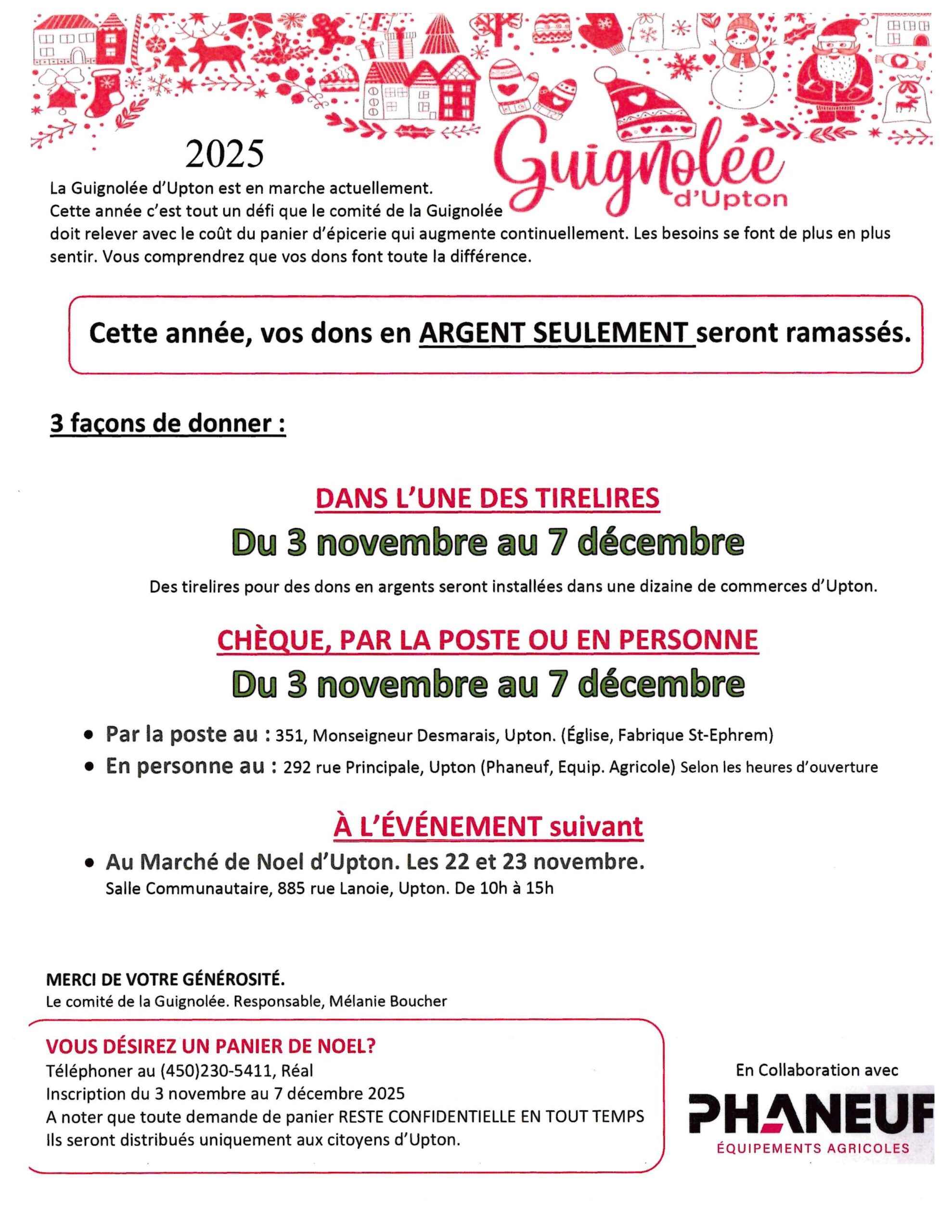 2025

Guignolée d'Upton

La Guignolée d'Upton est en marche actuellement.
Cette année c'est tout un défi que le comité de la Guignolée doit relever avec le coût du panier d'épicerie qui augmente continuellement. Les besoins se font de plus en plus sentir. Vous comprendrez que vos dons font toute la différence.

Cette année, vos dons en ARGENT SEULEMENT seront ramassés.

3 façons de donner :

DANS L'UNE DES TIRELIRES
Du 3 novembre au 7 décembre
Des tirelires pour des dons en argents seront installées dans une dizaine de commerces d'Upton.

CHÈQUE, PAR LA POSTE OU EN PERSONNE
Du 3 novembre au 7 décembre

• Par la poste au : 351, Monseigneur Desmarais, Upton. (Église, Fabrique St-Ephrem)
• En personne au : 292 rue Principale, Upton (Phaneuf, Equip. Agricole) Selon les heures d'ouverture

À L'ÉVÉNEMENT suivant
• Au Marché de Noel d'Upton. Les 22 et 23 novembre.
Salle Communautaire, 885 rue Lanoie, Upton. De 10h à 15h

MERCI DE VOTRE GÉNÉROSITÉ.
Le comité de la Guignolée. Responsable, Mélanie Boucher

VOUS DÉSIREZ UN PANIER DE NOEL?
Téléphoner au (450)230-5411, Réal
Inscription du 3 novembre au 7 décembre 2025
A noter que toute demande de panier RESTE CONFIDENTIELLE EN TOUT TEMPS
Ils seront distribués uniquement aux citoyens d'Upton.

En Collaboration avec
PHANEUF
ÉQUIPEMENTS AGRICOLES